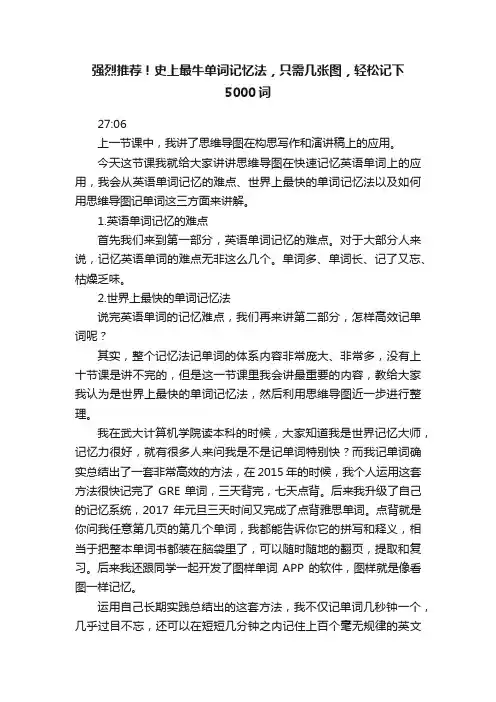 强烈推荐！史上最牛单词记忆法，只需几张图，轻松记下5000词

27:06

上一节课中，我讲了思维导图在构思写作和演讲稿上的应用。

今天这节课我就给大家讲讲思维导图在快速记忆英语单词上的应用，我会从英语单词记忆的难点、世界上最快的单词记忆法以及如何用思维导图记单词这三方面来讲解。

1.英语单词记忆的难点

首先我们来到第一部分，英语单词记忆的难点。对于大部分人来说，记忆英语单词的难点无非这么几个。单词多、单词长、记了又忘、枯燥乏味。

2.世界上最快的单词记忆法

说完英语单词的记忆难点，我们再来讲第二部分，怎样高效记单词呢？

其实，整个记忆法记单词的体系内容非常庞大、非常多，没有上十节课是讲不完的，但是这一节课里我会讲最重要的内容，教给大家我认为是世界上最快的单词记忆法，然后利用思维导图近一步进行整理。

我在武大计算机学院读本科的时候，大家知道我是世界记忆大师，记忆力很好，就有很多人来问我是不是记单词特别快？而我记单词确实总结出了一套非常高效的方法，在 2015 年的时候，我个人运用这套方法很快记完了 GRE 单词，三天背完，七天点背。后来我升级了自己的记忆系统，2017 年元旦三天时间又完成了点背雅思单词。点背就是你问我任意第几页的第几个单词，我都能告诉你它的拼写和释义，相当于把整本单词书都装在脑袋里了，可以随时随地的翻页，提取和复习。后来我还跟同学一起开发了图样单词 APP 的软件，图样就是像看图一样记忆。

运用自己长期实践总结出的这套方法，我不仅记单词几秒钟一个，几乎过目不忘，还可以在短短几分钟之内记住上百个毫无规律的英文